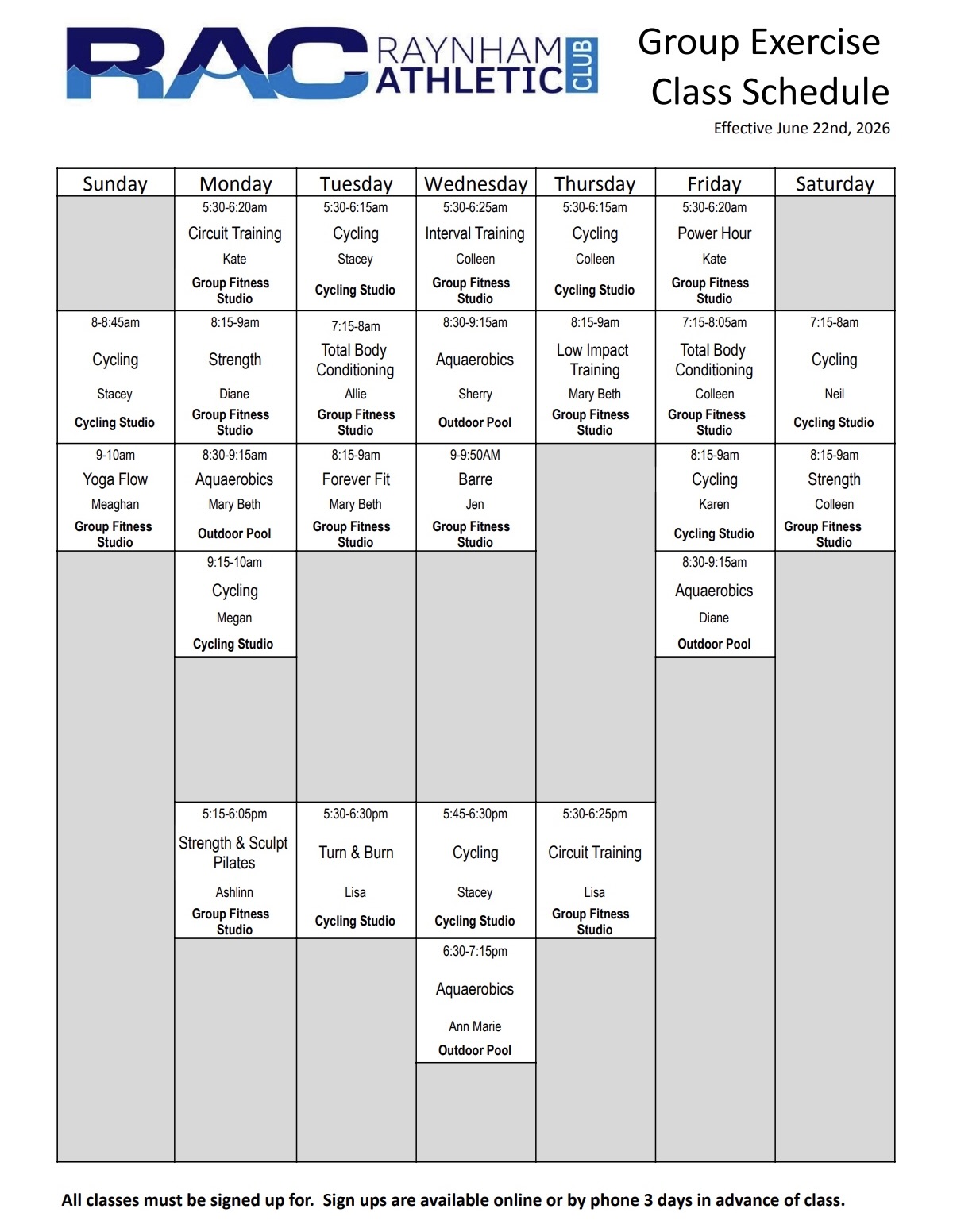 RAC RAYNHAM ATHLETIC CLUB

Group Exercise Class Schedule

Effective June 22nd, 2026

| Sunday | Monday | Tuesday | Wednesday | Thursday | Friday | Saturday |
|---|---|---|---|---|---|---|
| | 5:30-6:20am Circuit Training Kate Group Fitness Studio | 5:30-6:15am Cycling Stacey Cycling Studio | 5:30-6:25am Interval Training Colleen Group Fitness Studio | 5:30-6:15am Cycling Colleen Cycling Studio | 5:30-6:20am Power Hour Kate Group Fitness Studio | |
| 8-8:45am Cycling Stacey Cycling Studio | 8:15-9am Strength Diane Group Fitness Studio | 7:15-8am Total Body Conditioning Allie Group Fitness Studio | 8:30-9:15am Aquaerobics Sherry Outdoor Pool | 8:15-9am Low Impact Training Mary Beth Group Fitness Studio | 7:15-8:05am Total Body Conditioning Colleen Group Fitness Studio | 7:15-8am Cycling Neil Cycling Studio |
| 9-10am Yoga Flow Meaghan Group Fitness Studio | 8:30-9:15am Aquaerobics Mary Beth Outdoor Pool | 8:15-9am Forever Fit Mary Beth Group Fitness Studio | 9-9:50AM Barre Jen Group Fitness Studio | | 8:15-9am Cycling Karen Cycling Studio | 8:15-9am Strength Colleen Group Fitness Studio |
| | 9:15-10am Cycling Megan Cycling Studio | | | | 8:30-9:15am Aquaerobics Diane Outdoor Pool | |
| | 5:15-6:05pm Strength & Sculpt Pilates Ashlinn Group Fitness Studio | 5:30-6:30pm Turn & Burn Lisa Cycling Studio | 5:45-6:30pm Cycling Stacey Cycling Studio | 5:30-6:25pm Circuit Training Lisa Group Fitness Studio | | |
| | | | 6:30-7:15pm Aquaerobics Ann Marie Outdoor Pool | | | |

All classes must be signed up for. Sign ups are available online or by phone 3 days in advance of class.